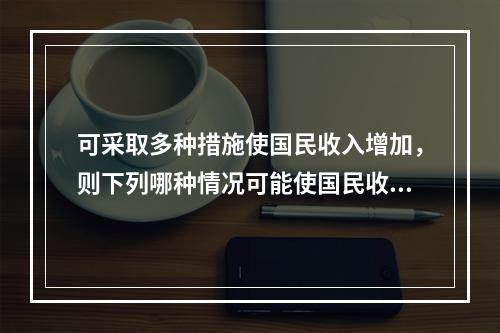 可采取多种措施使国民收入增加，则下列哪种情况可能使国民收...